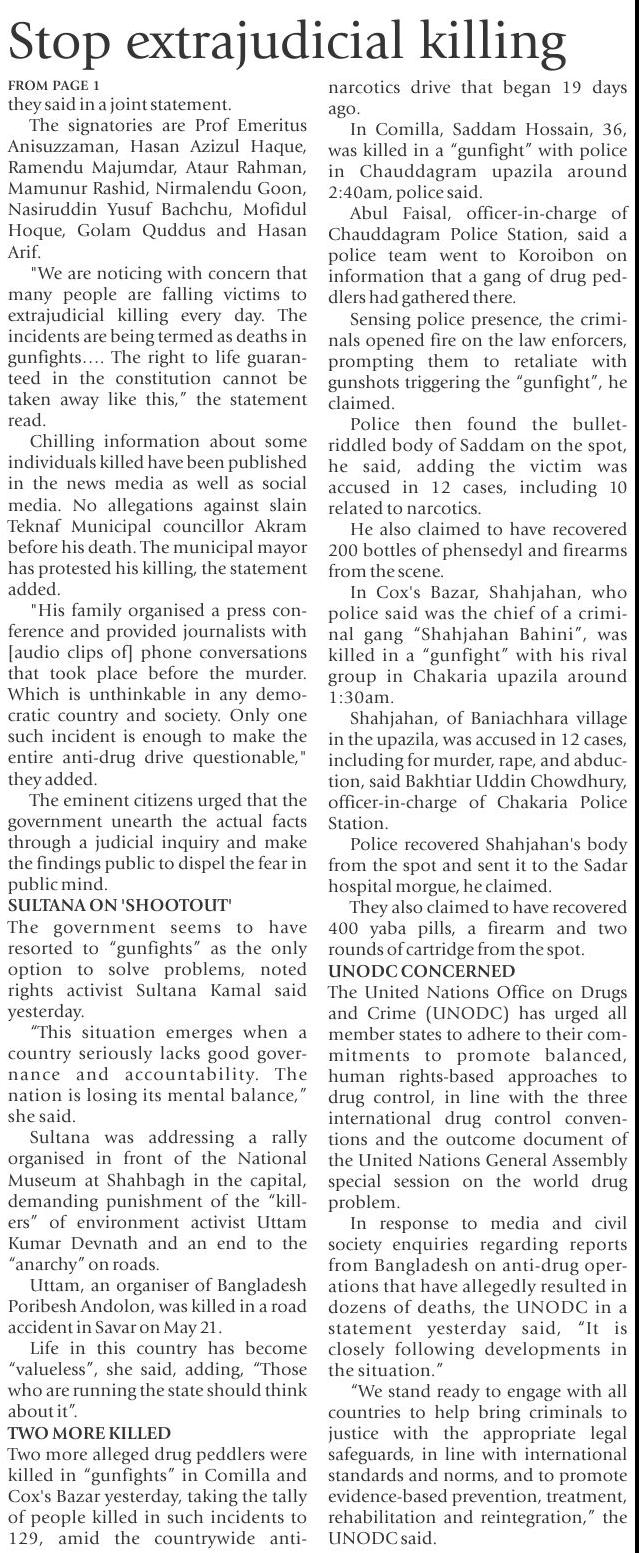 Stop extrajudicial killing

FROM PAGE 1

they said in a joint statement.

The signatories are Prof Emeritus Anisuzzaman, Hasan Azizul Haque, Ramendu Majumdar, Ataur Rahman, Mamunur Rashid, Nirmalendu Goon, Nasiruddin Yusuf Bachchu, Mofidul Hoque, Golam Quddus and Hasan Arif.

"We are noticing with concern that many people are falling victims to extrajudicial killing every day. The incidents are being termed as deaths in gunfights.... The right to life guaranteed in the constitution cannot be taken away like this," the statement read.

Chilling information about some individuals killed have been published in the news media as well as social media. No allegations against slain Teknaf Municipal councillor Akram before his death. The municipal mayor has protested his killing, the statement added.

"His family organised a press conference and provided journalists with [audio clips of] phone conversations that took place before the murder. Which is unthinkable in any democratic country and society. Only one such incident is enough to make the entire anti-drug drive questionable," they added.

The eminent citizens urged that the government unearth the actual facts through a judicial inquiry and make the findings public to dispel the fear in public mind.

SULTANA ON 'SHOOTOUT'

The government seems to have resorted to "gunfights" as the only option to solve problems, noted rights activist Sultana Kamal said yesterday.

"This situation emerges when a country seriously lacks good governance and accountability. The nation is losing its mental balance," she said.

Sultana was addressing a rally organised in front of the National Museum at Shahbagh in the capital, demanding punishment of the "killers" of environment activist Uttam Kumar Devnath and an end to the "anarchy" on roads.

Uttam, an organiser of Bangladesh Poribesh Andolon, was killed in a road accident in Savar on May 21.

Life in this country has become "valueless", she said, adding, "Those who are running the state should think about it".

TWO MORE KILLED

Two more alleged drug peddlers were killed in "gunfights" in Comilla and Cox's Bazar yesterday, taking the tally of people killed in such incidents to 129, amid the countrywide anti-narcotics drive that began 19 days ago.

In Comilla, Saddam Hossain, 36, was killed in a "gunfight" with police in Chauddagram upazila around 2:40am, police said.

Abul Faisal, officer-in-charge of Chauddagram Police Station, said a police team went to Koroibon on information that a gang of drug peddlers had gathered there.

Sensing police presence, the criminals opened fire on the law enforcers, prompting them to retaliate with gunshots triggering the "gunfight", he claimed.

Police then found the bullet-riddled body of Saddam on the spot, he said, adding the victim was accused in 12 cases, including 10 related to narcotics.

He also claimed to have recovered 200 bottles of phensedyl and firearms from the scene.

In Cox's Bazar, Shahjahan, who police said was the chief of a criminal gang "Shahjahan Bahini", was killed in a "gunfight" with his rival group in Chakaria upazila around 1:30am.

Shahjahan, of Baniachhara village in the upazila, was accused in 12 cases, including for murder, rape, and abduction, said Bakhtiar Uddin Chowdhury, officer-in-charge of Chakaria Police Station.

Police recovered Shahjahan's body from the spot and sent it to the Sadar hospital morgue, he claimed.

They also claimed to have recovered 400 yaba pills, a firearm and two rounds of cartridge from the spot.

UNODC CONCERNED

The United Nations Office on Drugs and Crime (UNODC) has urged all member states to adhere to their commitments to promote balanced, human rights-based approaches to drug control, in line with the three international drug control conventions and the outcome document of the United Nations General Assembly special session on the world drug problem.

In response to media and civil society enquiries regarding reports from Bangladesh on anti-drug operations that have allegedly resulted in dozens of deaths, the UNODC in a statement yesterday said, "It is closely following developments in the situation."

"We stand ready to engage with all countries to help bring criminals to justice with the appropriate legal safeguards, in line with international standards and norms, and to promote evidence-based prevention, treatment, rehabilitation and reintegration," the UNODC said.